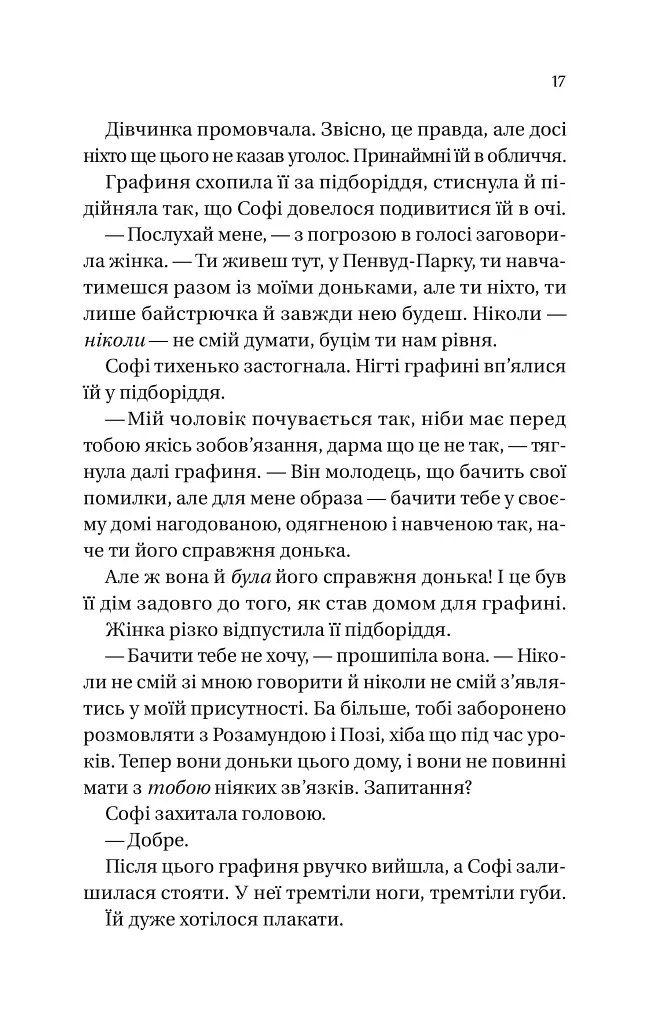 17

Дівчинка промовчала. Звісно, це правда, але досі ніхто ще цього не казав уголос. Принаймні їй в обличчя.

Графиня схопила її за підборіддя, стиснула й підійняла так, що Софі довелося подивитися їй в очі.

— Послухай мене, — з погрозою в голосі заговорила жінка. — Ти живеш тут, у Пенвуд-Парку, ти навчатимешся разом із моїми доньками, але ти ніхто, ти лише байстрючка й завжди нею будеш. Ніколи — ніколи — не смій думати, буцім ти нам рівня.

Софі тихенько застогнала. Нігті графині вп'ялися їй у підборіддя.

— Мій чоловік почувається так, ніби має перед тобою якісь зобов'язання, дарма що це не так, — тягнула далі графиня. — Він молодець, що бачить свої помилки, але для мене образа — бачити тебе у своєму домі нагодованою, одягненою і навченою так, наче ти його справжня донька.

Але ж вона й була його справжня донька! І це був її дім задовго до того, як став домом для графині.

Жінка різко відпустила її підборіддя.

— Бачити тебе не хочу, — прошипіла вона. — Ніколи не смій зі мною говорити й ніколи не смій з'являтись у моїй присутності. Ба більше, тобі заборонено розмовляти з Розамундою і Позі, хіба що під час уроків. Тепер вони доньки цього дому, і вони не повинні мати з тобою ніяких зв'язків. Запитання?

Софі захитала головою.

— Добре.

Після цього графиня рвучко вийшла, а Софі залишилася стояти. У неї тремтіли ноги, тремтіли губи.

Їй дуже хотілося плакати.